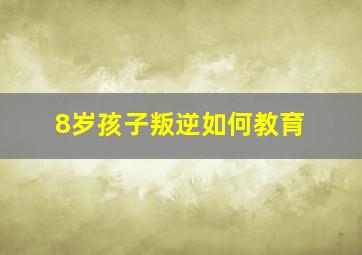 8岁孩子叛逆如何教育